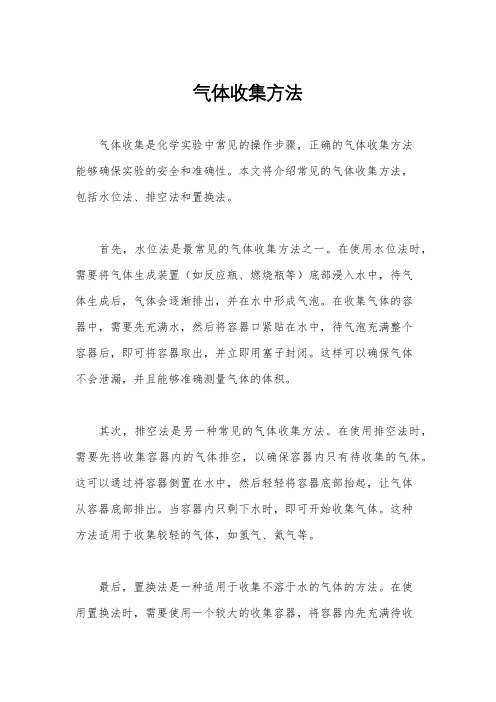 气体收集方法

气体收集是化学实验中常见的操作步骤，正确的气体收集方法能够确保实验的安全和准确性。本文将介绍常见的气体收集方法，包括水位法、排空法和置换法。

首先，水位法是最常见的气体收集方法之一。在使用水位法时，需要将气体生成装置（如反应瓶、燃烧瓶等）底部浸入水中，待气体生成后，气体会逐渐排出，并在水中形成气泡。在收集气体的容器中，需要先充满水，然后将容器口紧贴在水中，待气泡充满整个容器后，即可将容器取出，并立即用塞子封闭。这样可以确保气体不会泄漏，并且能够准确测量气体的体积。

其次，排空法是另一种常见的气体收集方法。在使用排空法时，需要先将收集容器内的气体排空，以确保容器内只有待收集的气体。这可以通过将容器倒置在水中，然后轻轻将容器底部抬起，让气体从容器底部排出。当容器内只剩下水时，即可开始收集气体。这种方法适用于收集较轻的气体，如氢气、氦气等。

最后，置换法是一种适用于收集不溶于水的气体的方法。在使用置换法时，需要使用一个较大的收集容器，将容器内先充满待收